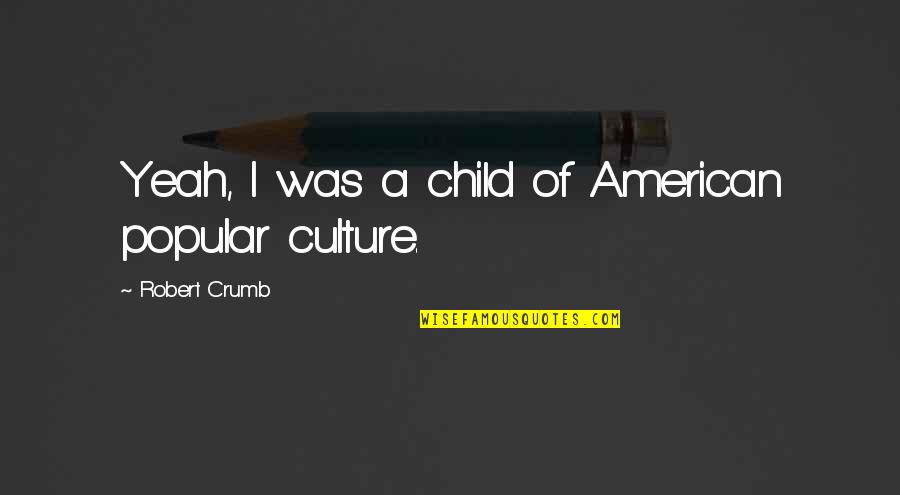 Yeah, I was a child of American popular culture.

~ Robert Crumb

WISEFAMOUSQUOTES.COM